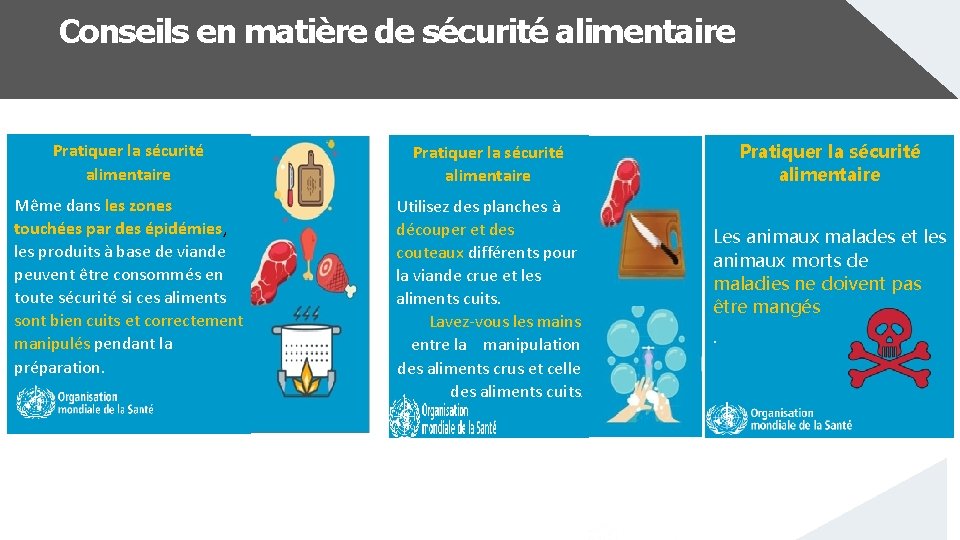 Conseils en matière de sécurité alimentaire

Pratiquer la sécurité alimentaire

Même dans les zones touchées par des épidémies, les produits à base de viande peuvent être consommés en toute sécurité si ces aliments sont bien cuits et correctement manipulés pendant la préparation.

Organisation mondiale de la Santé

Pratiquer la sécurité alimentaire

Utilisez des planches à découper et des couteaux différents pour la viande crue et les aliments cuits.

Lavez-vous les mains entre la manipulation des aliments crus et celle des aliments cuits.

Organisation mondiale de la Santé

Pratiquer la sécurité alimentaire

Les animaux malades et les animaux morts de maladies ne doivent pas être mangés

.

Organisation mondiale de la Santé